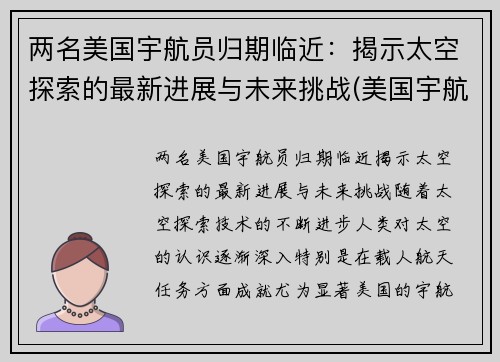 两名美国宇航员归期临近：揭示太空探索的最新进展与未来挑战(美国宇航

两名美国宇航员归期临近揭示太空探索的最新进展与未来挑战随着太空探索技术的不断进步人类对太空的认识逐渐深入特别是在载人航天任务方面成就尤为显著美国的宇航